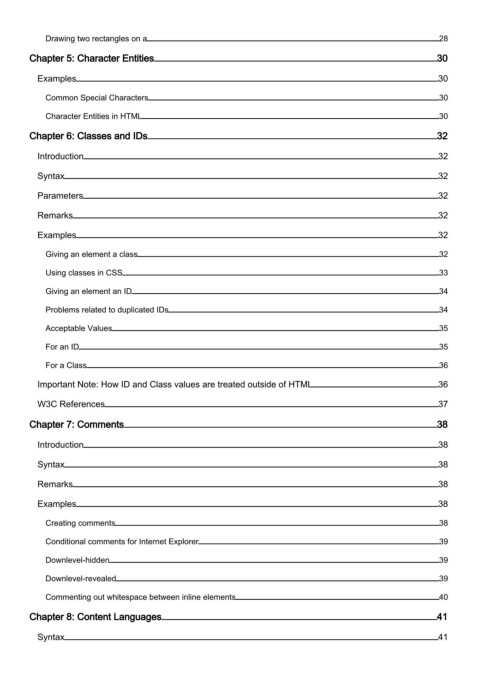 Drawing two rectangles on a 28
Chapter 5: Character Entities 30
Examples 30
Common Special Characters 30
Character Entities in HTML 30
Chapter 6: Classes and IDs 32
Introduction 32
Syntax 32
Parameters 32
Remarks 32
Examples 32
Giving an element a class 32
Using classes in CSS 33
Giving an element an ID 34
Problems related to duplicated IDs 34
Acceptable Values 35
For an ID 35
For a Class 36
Important Note: How ID and Class values are treated outside of HTML 36
W3C References 37
Chapter 7: Comments 38
Introduction 38
Syntax 38
Remarks 38
Examples 38
Creating comments 38
Conditional comments for Internet Explorer 39
Downlevel-hidden 39
Downlevel-revealed 39
Commenting out whitespace between inline elements 40
Chapter 8: Content Languages 41
Syntax 41